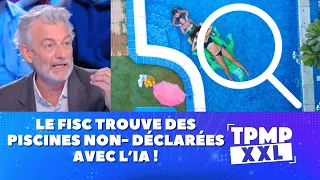 LE FISC TROUVE DES PISCINES NON- DÉCLARÉES AVEC L'IA !

TPMP XXL